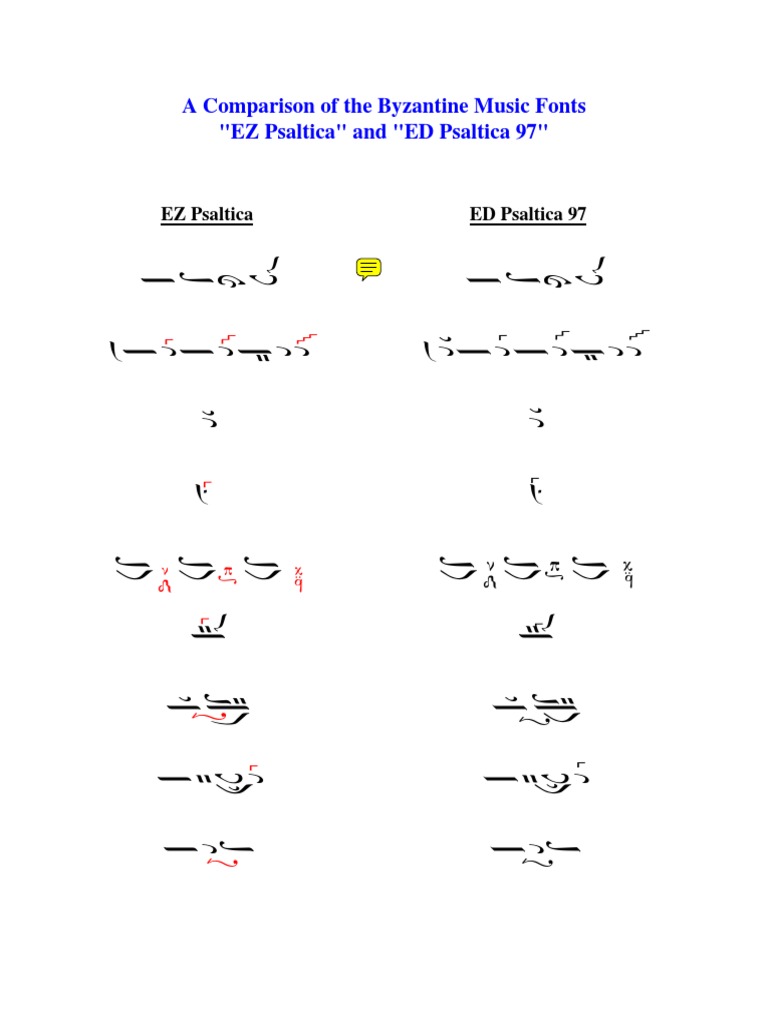 A Comparison of the Byzantine Music Fonts
"EZ Psaltica" and "ED Psaltica 97"

EZ Psaltica

ED Psaltica 97